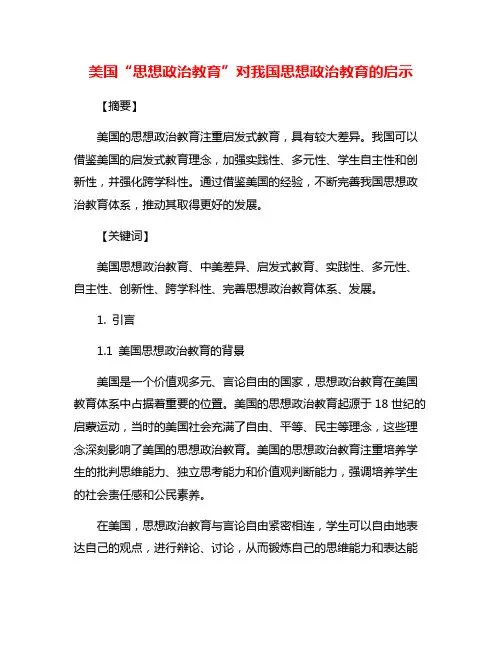 美国“思想政治教育”对我国思想政治教育的启示

【摘要】

美国的思想政治教育注重启发式教育，具有较大差异。我国可以借鉴美国的启发式教育理念，加强实践性、多元性、学生自主性和创新性，并强化跨学科性。通过借鉴美国的经验，不断完善我国思想政治教育体系，推动其取得更好的发展。

【关键词】

美国思想政治教育、中美差异、启发式教育、实践性、多元性、自主性、创新性、跨学科性、完善思想政治教育体系、发展。

1. 引言

1.1 美国思想政治教育的背景

美国是一个价值观多元、言论自由的国家，思想政治教育在美国教育体系中占据着重要的位置。美国的思想政治教育起源于 18 世纪的启蒙运动，当时的美国社会充满了自由、平等、民主等理念，这些理念深刻影响了美国的思想政治教育。美国的思想政治教育注重培养学生的批判思维能力、独立思考能力和价值观判断能力，强调培养学生的社会责任感和公民素养。

在美国，思想政治教育与言论自由紧密相连，学生可以自由地表达自己的观点，进行辩论、讨论，从而锻炼自己的思维能力和表达能